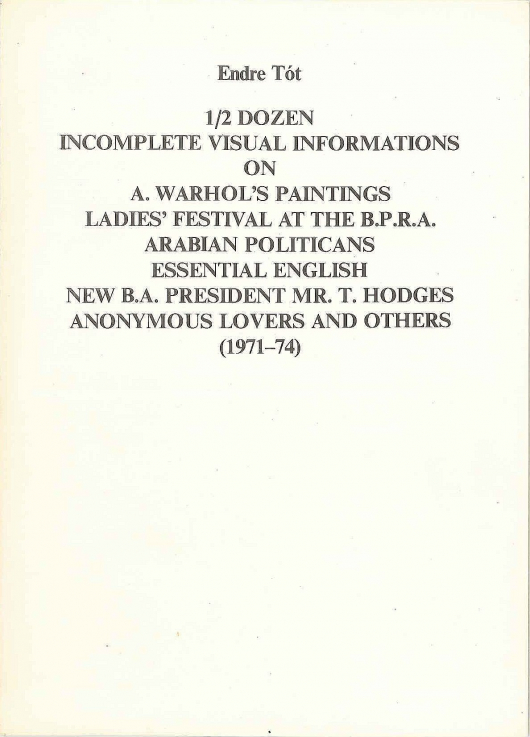 Endre Tót

1/2 DOZEN
INCOMPLETE VISUAL INFORMATIONS
ON
A. WARHOL'S PAINTINGS
LADIES' FESTIVAL AT THE B.P.R.A.
ARABIAN POLITICANS
ESSENTIAL ENGLISH
NEW B.A. PRESIDENT MR. T. HODGES
ANONYMOUS LOVERS AND OTHERS
(1971–74)